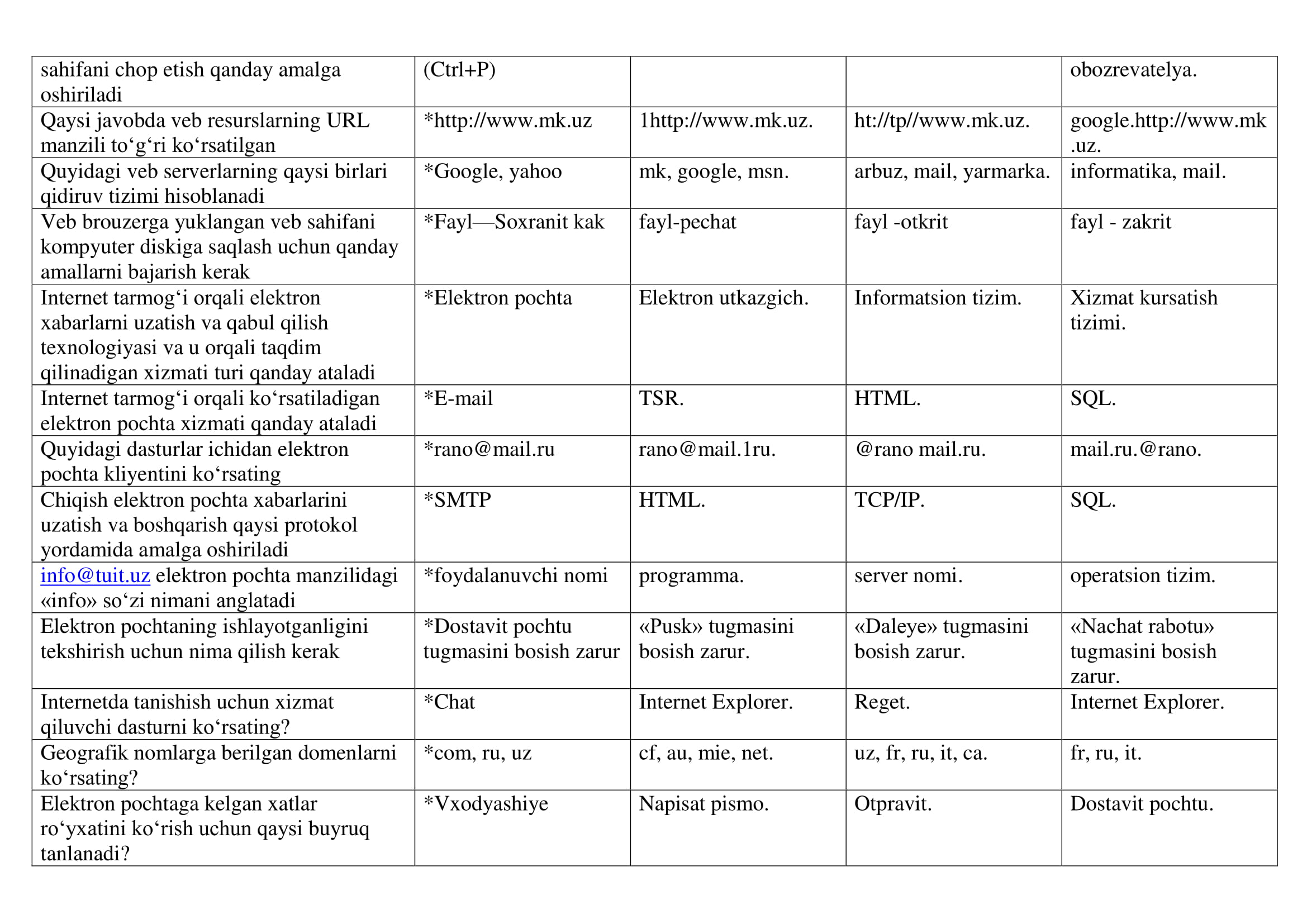 | sahifani chop etish qanday amalga oshiriladi | (Ctrl+P) | | | obozrevatelya. |
|---|---|---|---|---|
| Qaysi javobda veb resurslarning URL manzili to‘g‘ri ko‘rsatilgan | *http://www.mk.uz | 1http://www.mk.uz. | ht://tp//www.mk.uz. | google.http://www.mk.uz. |
| Quyidagi veb serverlarning qaysi birlari qidiruv tizimi hisoblanadi | *Google, yahoo | mk, google, msn. | arbuz, mail, yarmarka. | informatika, mail. |
| Veb brouzerga yuklangan veb sahifani kompyuter diskiga saqlash uchun qanday amallarni bajarish kerak | *Fayl—Soxranit kak | fayl-pechat | fayl -otkrit | fayl - zakrit |
| Internet tarmog‘i orqali elektron xabarlarni uzatish va qabul qilish texnologiyasi va u orqali taqdim qilinadigan xizmati turi qanday ataladi | *Elektron pochta | Elektron utkazgich. | Informatsion tizim. | Xizmat kursatish tizimi. |
| Internet tarmog‘i orqali ko‘rsatiladigan elektron pochta xizmati qanday ataladi | *E-mail | TSR. | HTML. | SQL. |
| Quyidagi dasturlar ichidan elektron pochta kliyentini ko‘rsating | *rano@mail.ru | rano@mail.1ru. | @rano mail.ru. | mail.ru.@rano. |
| Chiqish elektron pochta xabarlarini uzatish va boshqarish qaysi protokol yordamida amalga oshiriladi | *SMTP | HTML. | TCP/IP. | SQL. |
| info@tuit.uz elektron pochta manzilidagi «info» so‘zi nimani anglatadi | *foydalanuvchi nomi | programma. | server nomi. | operatsion tizim. |
| Elektron pochtaning ishlayotganligini tekshirish uchun nima qilish kerak | *Dostavit pochtu tugmasini bosish zarur | «Pusk» tugmasini bosish zarur. | «Daleye» tugmasini bosish zarur. | «Nachat rabotu» tugmasini bosish zarur. |
| Internetda tanishish uchun xizmat qiluvchi dasturni ko‘rsating? | *Chat | Internet Explorer. | Reget. | Internet Explorer. |
| Geografik nomlarga berilgan domenlarni ko‘rsating? | *com, ru, uz | cf, au, mie, net. | uz, fr, ru, it, ca. | fr, ru, it. |
| Elektron pochtaga kelgan xatlar ro‘yxatini ko‘rish uchun qaysi buyruq tanlanadi? | *Vxodyashiye | Napisat pismo. | Otpravit. | Dostavit pochtu. |